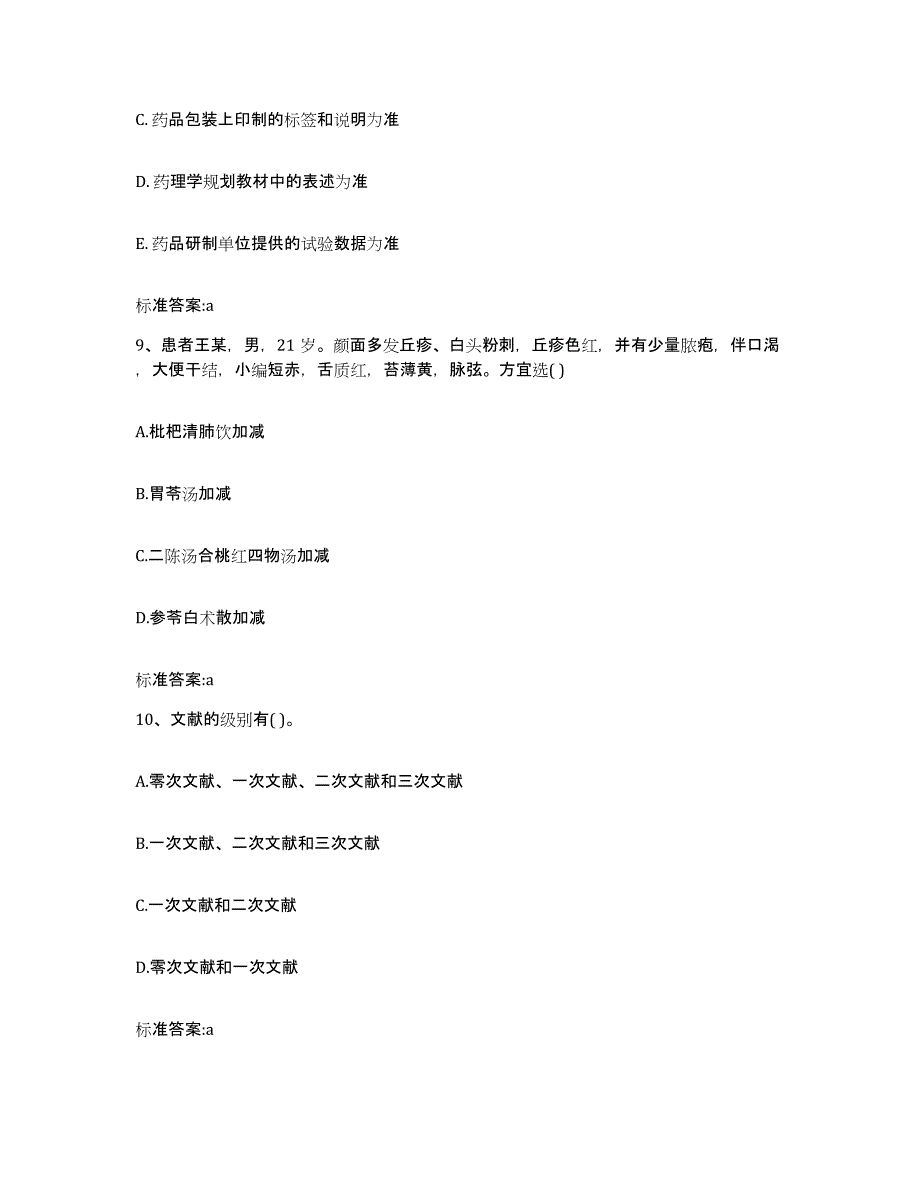 C. 药品包装上印制的标签和说明为准

D. 药理学规划教材中的表述为准

E. 药品研制单位提供的试验数据为准

标准答案:a

9、患者王某，男，21 岁。颜面多发丘疹、白头粉刺，丘疹色红，并有少量脓疱，伴口渴，大便干结，小编短赤，舌质红，苔薄黄，脉弦。方宜选( )

A.枇杷清肺饮加减

B.胃苓汤加减

C.二陈汤合桃红四物汤加减

D.参苓白术散加减

标准答案:a

10、文献的级别有( )。

A.零次文献、一次文献、二次文献和三次文献

B.一次文献、二次文献和三次文献

C.一次文献和二次文献

D.零次文献和一次文献

标准答案:a